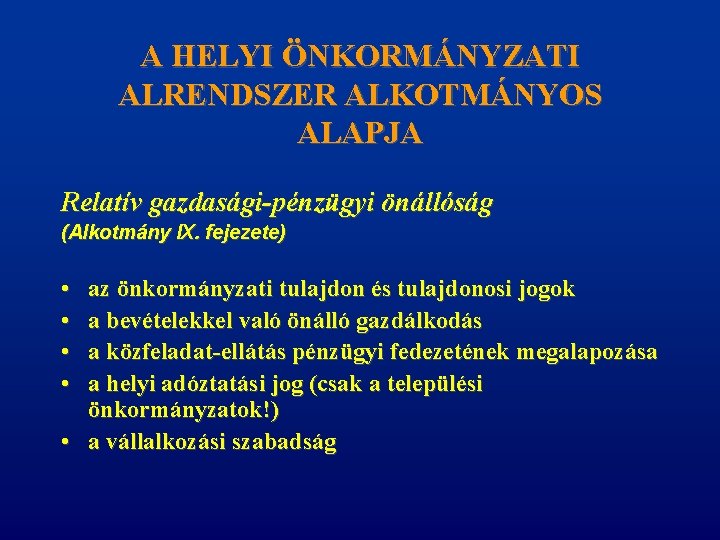 A HELYI ÖNKORMÁNYZATI ALRENDSZER ALKOTMÁNYOS ALAPJA

Relatív gazdasági-pénzügyi önállóság
(Alkotmány IX. fejezete)

• az önkormányzati tulajdon és tulajdonosi jogok
• a bevételekkel való önálló gazdálkodás
• a közfeladat-ellátás pénzügyi fedezetének megalapozása
• a helyi adóztatási jog (csak a települési önkormányzatok!)
• a vállalkozási szabadság